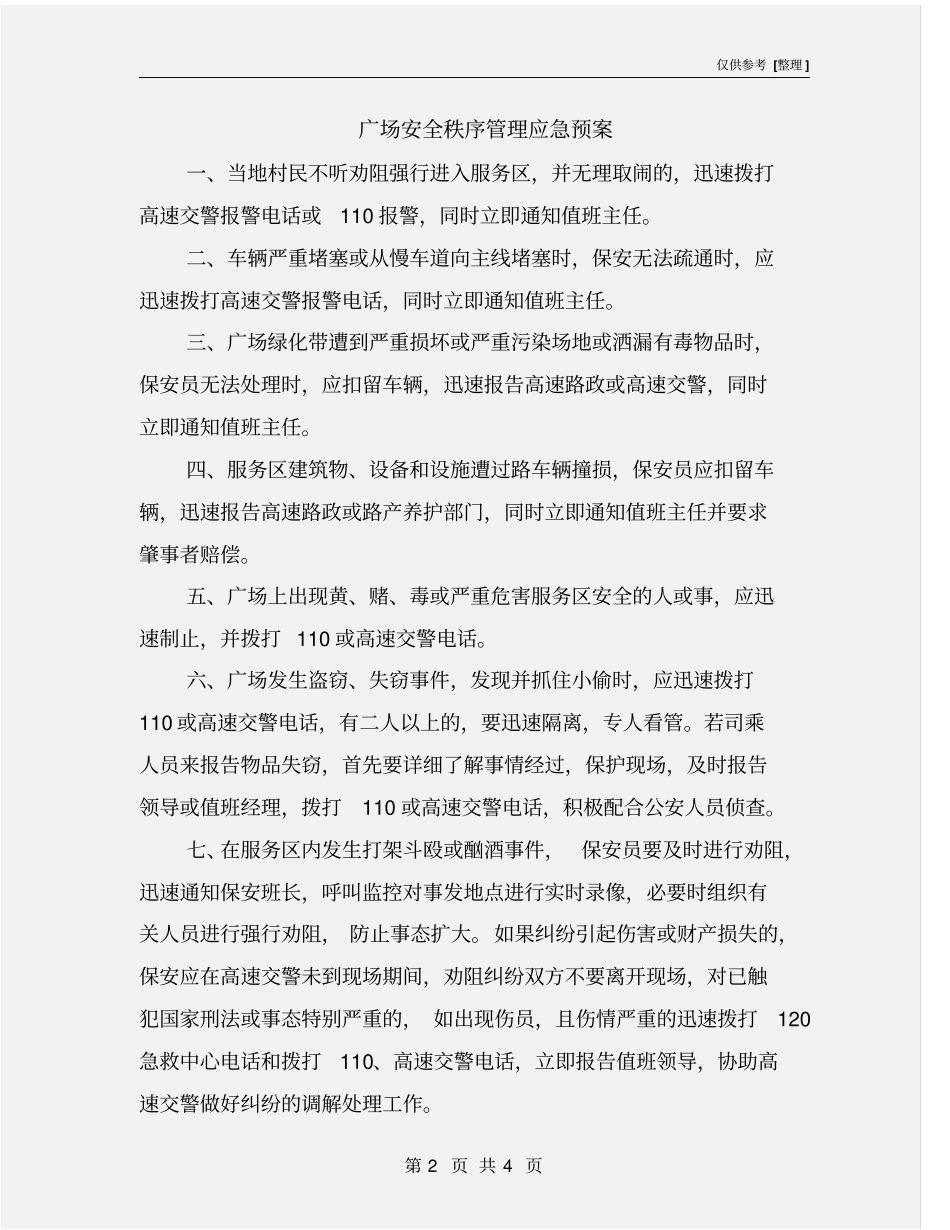 仅供参考 [整理]

广场安全秩序管理应急预案

一、当地村民不听劝阻强行进入服务区，并无理取闹的，迅速拨打高速交警报警电话或 110 报警，同时立即通知值班主任。

二、车辆严重堵塞或从慢车道向主线堵塞时，保安无法疏通时，应迅速拨打高速交警报警电话，同时立即通知值班主任。

三、广场绿化带遭到严重损坏或严重污染场地或洒漏有毒物品时，保安员无法处理时，应扣留车辆，迅速报告高速路政或高速交警，同时立即通知值班主任。

四、服务区建筑物、设备和设施遭过路车辆撞损，保安员应扣留车辆，迅速报告高速路政或路产养护部门，同时立即通知值班主任并要求肇事者赔偿。

五、广场上出现黄、赌、毒或严重危害服务区安全的人或事，应迅速制止，并拨打 110 或高速交警电话。

六、广场发生盗窃、失窃事件，发现并抓住小偷时，应迅速拨打 110 或高速交警电话，有二人以上的，要迅速隔离，专人看管。若司乘人员来报告物品失窃，首先要详细了解事情经过，保护现场，及时报告领导或值班经理，拨打 110 或高速交警电话，积极配合公安人员侦查。

七、在服务区内发生打架斗殴或酗酒事件， 保安员要及时进行劝阻，迅速通知保安班长，呼叫监控对事发地点进行实时录像，必要时组织有关人员进行强行劝阻， 防止事态扩大。如果纠纷引起伤害或财产损失的，保安应在高速交警未到现场期间，劝阻纠纷双方不要离开现场，对已触犯国家刑法或事态特别严重的， 如出现伤员，且伤情严重的迅速拨打 120 急救中心电话和拨打 110、高速交警电话，立即报告值班领导，协助高速交警做好纠纷的调解处理工作。

第 2 页 共 4 页